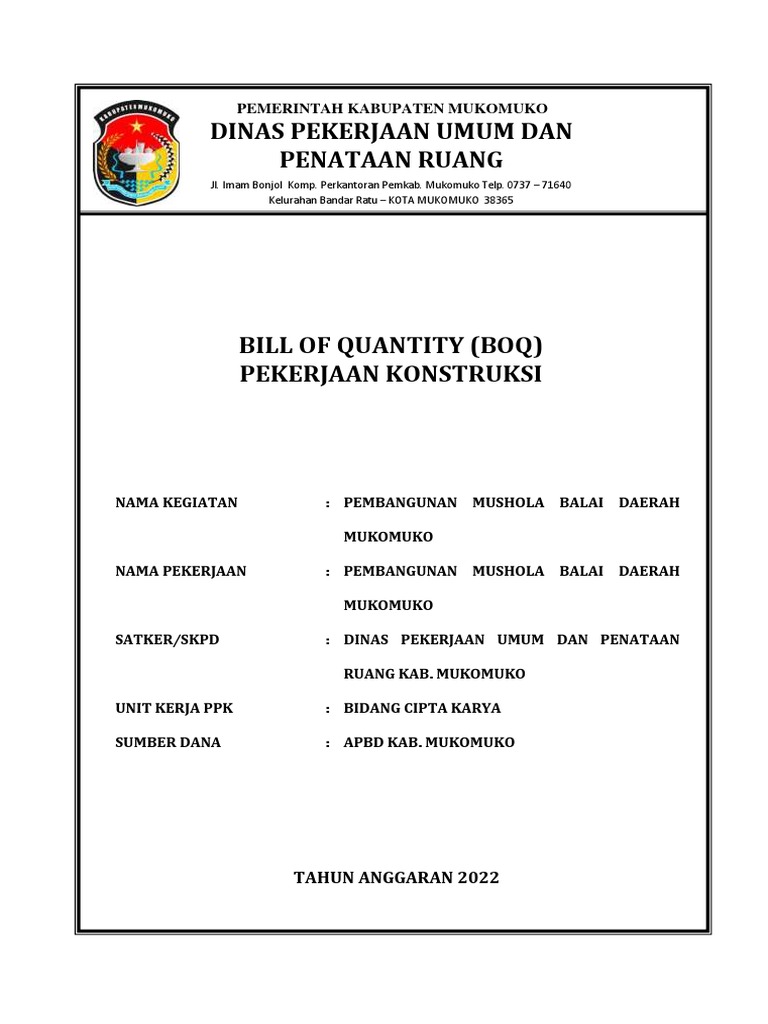 KABUPATEN MUKOMUKO

PEMERINTAH KABUPATEN MUKOMUKO
DINAS PEKERJAAN UMUM DAN PENATAAN RUANG
Jl. Imam Bonjol Komp. Perkantoran Pemkab. Mukomuko Telp. 0737 – 71640
Kelurahan Bandar Ratu – KOTA MUKOMUKO 38365

BILL OF QUANTITY (BOQ)
PEKERJAAN KONSTRUKSI

NAMA KEGIATAN : PEMBANGUNAN MUSHOLA BALAI DAERAH MUKOMUKO

NAMA PEKERJAAN : PEMBANGUNAN MUSHOLA BALAI DAERAH MUKOMUKO

SATKER/SKPD : DINAS PEKERJAAN UMUM DAN PENATAAN RUANG KAB. MUKOMUKO

UNIT KERJA PPK : BIDANG CIPTA KARYA

SUMBER DANA : APBD KAB. MUKOMUKO

TAHUN ANGGARAN 2022